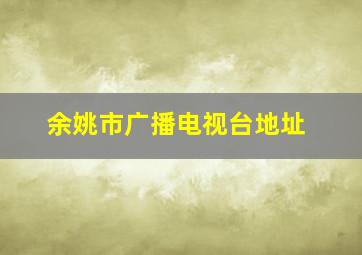 余姚市广播电视台地址